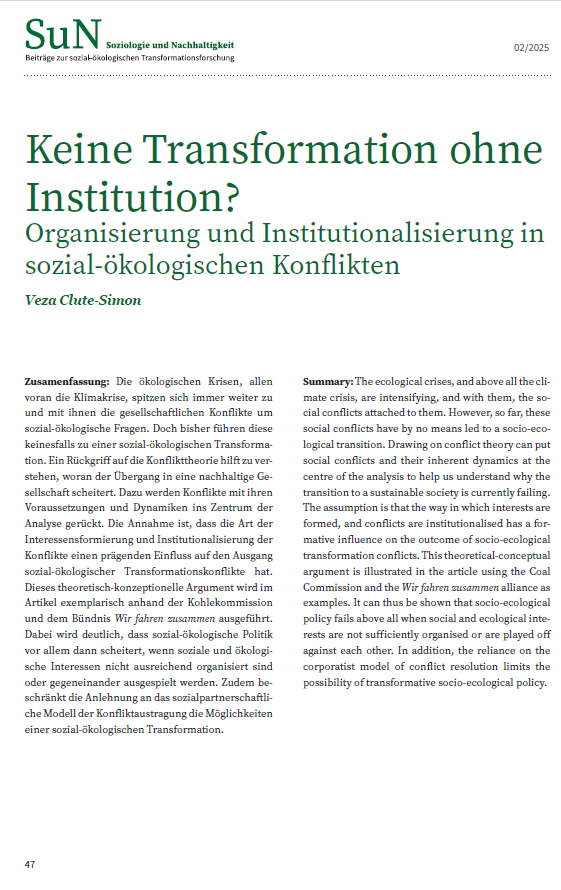 SuN Soziologie und Nachhaltigkeit
Beiträge zur sozial-ökologischen Transformationsforschung

02/2025

Keine Transformation ohne Institution?
Organisierung und Institutionalisierung in sozial-ökologischen Konflikten

Veza Clute-Simon

Zusamenfassung: Die ökologischen Krisen, allen voran die Klimakrise, spitzen sich immer weiter zu und mit ihnen die gesellschaftlichen Konflikte um sozial-ökologische Fragen. Doch bisher führen diese keinesfalls zu einer sozial-ökologischen Transformation. Ein Rückgriff auf die Konflikttheorie hilft zu verstehen, woran der Übergang in eine nachhaltige Gesellschaft scheitert. Dazu werden Konflikte mit ihren Voraussetzungen und Dynamiken ins Zentrum der Analyse gerückt. Die Annahme ist, dass die Art der Interessensformierung und Institutionalisierung der Konflikte einen prägenden Einfluss auf den Ausgang sozial-ökologischer Transformationskonflikte hat. Dieses theoretisch-konzeptionelle Argument wird im Artikel exemplarisch anhand der Kohlekommission und dem Bündnis Wir fahren zusammen ausgeführt. Dabei wird deutlich, dass sozial-ökologische Politik vor allem dann scheitert, wenn soziale und ökologische Interessen nicht ausreichend organisiert sind oder gegeneinander ausgespielt werden. Zudem beschränkt die Anlehnung an das sozialpartnerschaftliche Modell der Konfliktaustragung die Möglichkeiten einer sozial-ökologischen Transformation.

Summary: The ecological crises, and above all the climate crisis, are intensifying, and with them, the social conflicts attached to them. However, so far, these social conflicts have by no means led to a socio-ecological transition. Drawing on conflict theory can put social conflicts and their inherent dynamics at the centre of the analysis to help us understand why the transition to a sustainable society is currently failing. The assumption is that the way in which interests are formed, and conflicts are institutionalised has a formative influence on the outcome of socio-ecological transformation conflicts. This theoretical-conceptual argument is illustrated in the article using the Coal Commission and the Wir fahren zusammen alliance as examples. It can thus be shown that socio-ecological policy fails above all when social and ecological interests are not sufficiently organised or are played off against each other. In addition, the reliance on the corporatist model of conflict resolution limits the possibility of transformative socio-ecological policy.

47